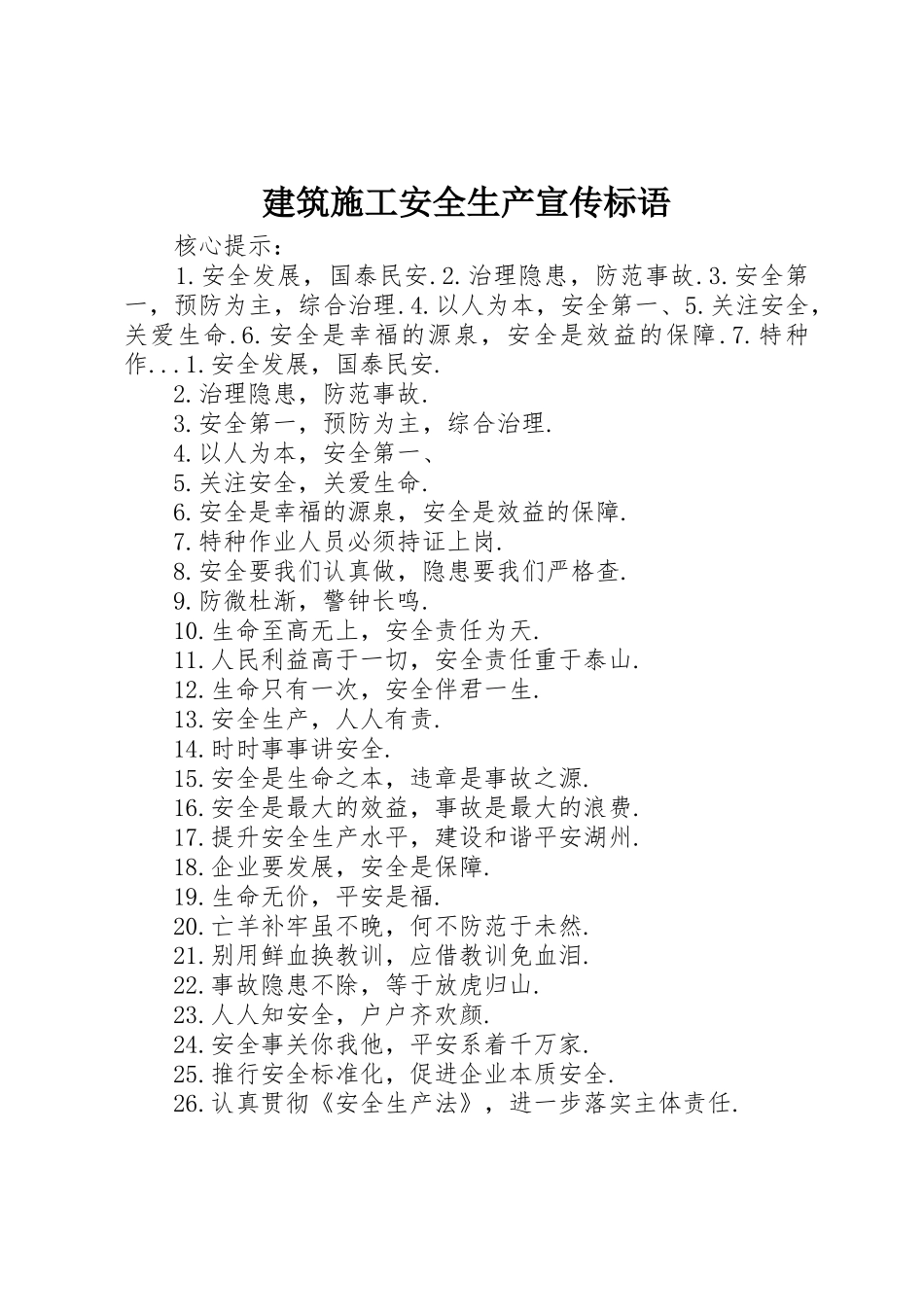 建筑施工安全生产宣传标语

核心提示：

1.安全发展，国泰民安.2.治理隐患，防范事故.3.安全第一，预防为主，综合治理.4.以人为本，安全第一、5.关注安全，关爱生命.6.安全是幸福的源泉，安全是效益的保障.7.特种作...1.安全发展，国泰民安.

2.治理隐患，防范事故.

3.安全第一，预防为主，综合治理.

4.以人为本，安全第一、

5.关注安全，关爱生命.

6.安全是幸福的源泉，安全是效益的保障.

7.特种作业人员必须持证上岗.

8.安全要我们认真做，隐患要我们严格查.

9.防微杜渐，警钟长鸣.

10.生命至高无上，安全责任为天.

11.人民利益高于一切，安全责任重于泰山.

12.生命只有一次，安全伴君一生.

13.安全生产，人人有责.

14.时时事事讲安全.

15.安全是生命之本，违章是事故之源.

16.安全是最大的效益，事故是最大的浪费.

17.提升安全生产水平，建设和谐平安湖州.

18.企业要发展，安全是保障.

19.生命无价，平安是福.

20.亡羊补牢虽不晚，何不防范于未然.

21.别用鲜血换教训，应借教训免血泪.

22.事故隐患不除，等于放虎归山.

23.人人知安全，户户齐欢颜.

24.安全事关你我他，平安系着千万家.

25.推行安全标准化，促进企业本质安全.

26.认真贯彻《安全生产法》，进一步落实主体责任.